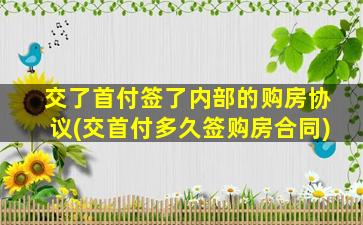 交了首付签了内部的购房协议(交首付多久签购房合同)